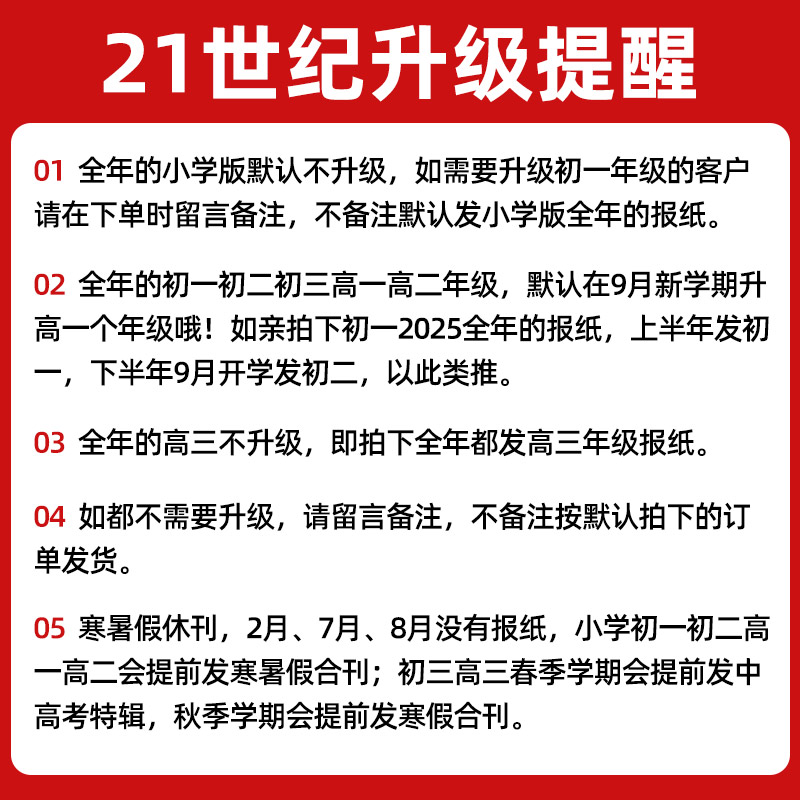 21世纪升级提醒

01 全年的小学版默认不升级，如需要升级初一年级的客户请在下单时留言备注，不备注默认发小学版全年的报纸。

02 全年的初一初二初三高一高二年级，默认在9月新学期升高一个年级哦！如亲拍下初一2025全年的报纸，上半年发初一，下半年9月开学发初二，以此类推。

03 全年的高三不升级，即拍下全年都发高三年级报纸。

04 如都不需要升级，请留言备注，不备注按默认拍下的订单发货。

05 寒暑假休刊，2月、7月、8月没有报纸，小学初一初二高一高二会提前发寒暑假合刊；初三高三春季学期会提前发中高考特辑，秋季学期会提前发寒假合刊。